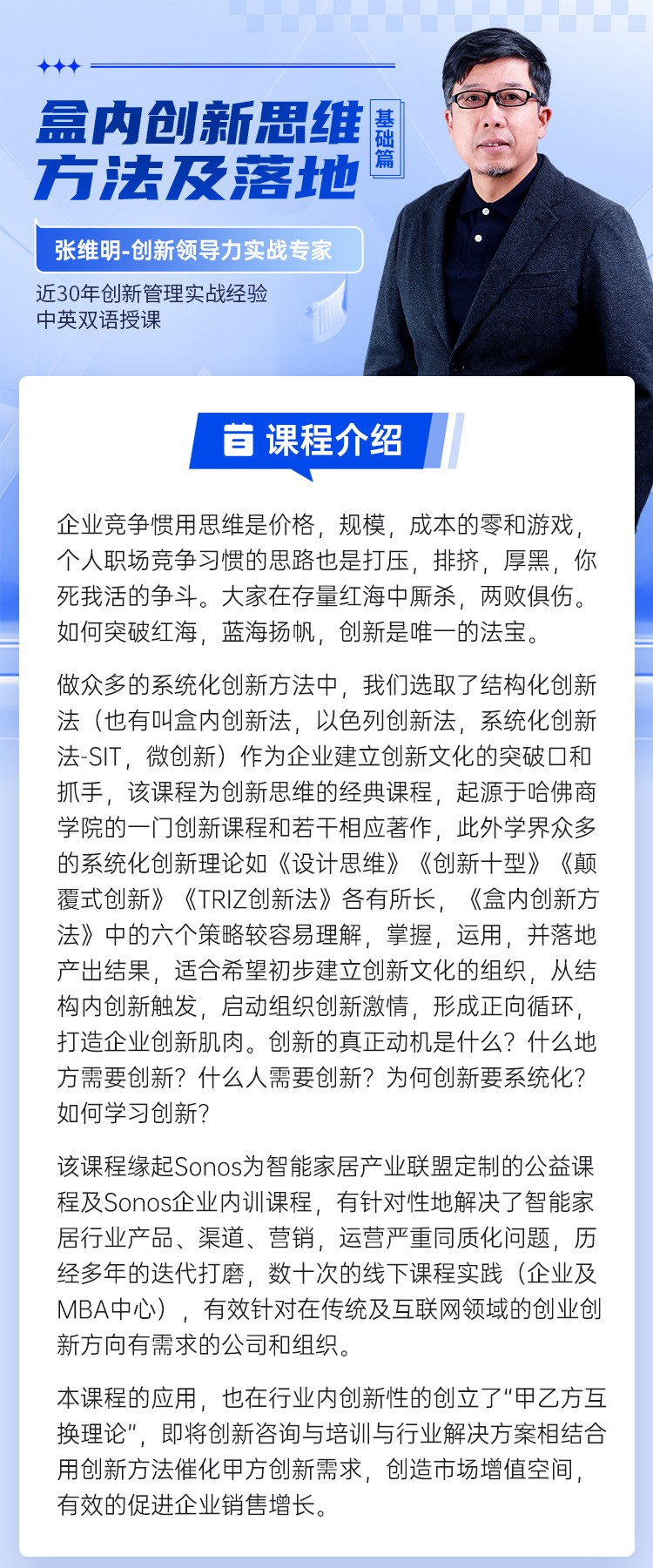 盒内创新思维方法及落地

基础篇

张维明-创新领导力实战专家

近30年创新管理实战经验
中英双语授课

课程介绍

企业竞争惯用思维是价格，规模，成本的零和游戏，个人职场竞争习惯的思路也是打压，排挤，厚黑，你死我活的争斗。大家在存量红海中厮杀，两败俱伤。如何突破红海，蓝海扬帆，创新是唯一的法宝。

做众多的系统化创新方法中，我们选取了结构化创新法（也有叫盒内创新法，以色列创新法，系统化创新法-SIT，微创新）作为企业建立创新文化的突破口和抓手，该课程为创新思维的经典课程，起源于哈佛商学院的一门创新课程和若干相应著作，此外学界众多的系统化创新理论如《设计思维》《创新十型》《颠覆式创新》《TRIZ创新法》各有所长，《盒内创新方法》中的六个策略较容易理解，掌握，运用，并落地产出结果，适合希望初步建立创新文化的组织，从结构内创新触发，启动组织创新激情，形成正向循环，打造企业创新肌肉。创新的真正动机是什么？什么地方需要创新？什么人需要创新？为何创新要系统化？如何学习创新？

该课程缘起Sonos为智能家居产业联盟定制的公益课程及Sonos企业内训课程，有针对性地解决了智能家居行业产品、渠道、营销，运营严重同质化问题，历经多年的迭代打磨，数十次的线下课程实践（企业及MBA中心），有效针对在传统及互联网领域的创业创新方向有需求的公司和组织。

本课程的应用，也在行业内创新性的创立了“甲乙方互换理论”，即将创新咨询与培训与行业解决方案相结合用创新方法催化甲方创新需求，创造市场增值空间，有效的促进企业销售增长。